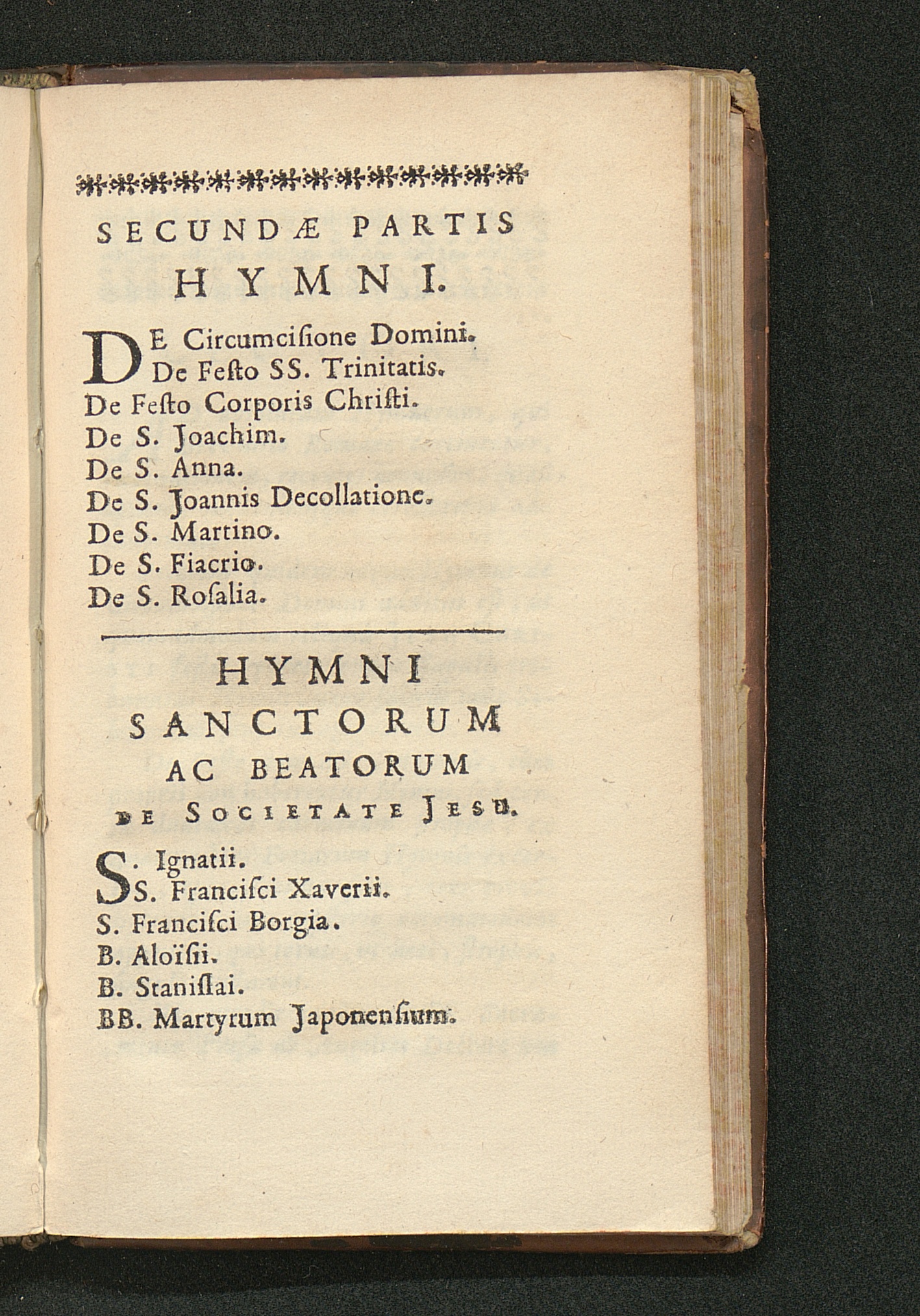 SECUNDÆ PARTIS
HYMNI.

DE Circumcisione Domini.
De Festo SS. Trinitatis.
De Festo Corporis Christi.
De S. Joachim.
De S. Anna.
De S. Joannis Decollatione.
De S. Martino.
De S. Fiacrio.
De S. Rosalia.

HYMNI
SANCTORUM
AC BEATORUM
DE SOCIETATE JESU.

S. Ignatii.
S. Francisci Xaverii.
S. Francisci Borgia.
B. Aloïsii.
B. Stanislai.
BB. Martyrum Japonensium.